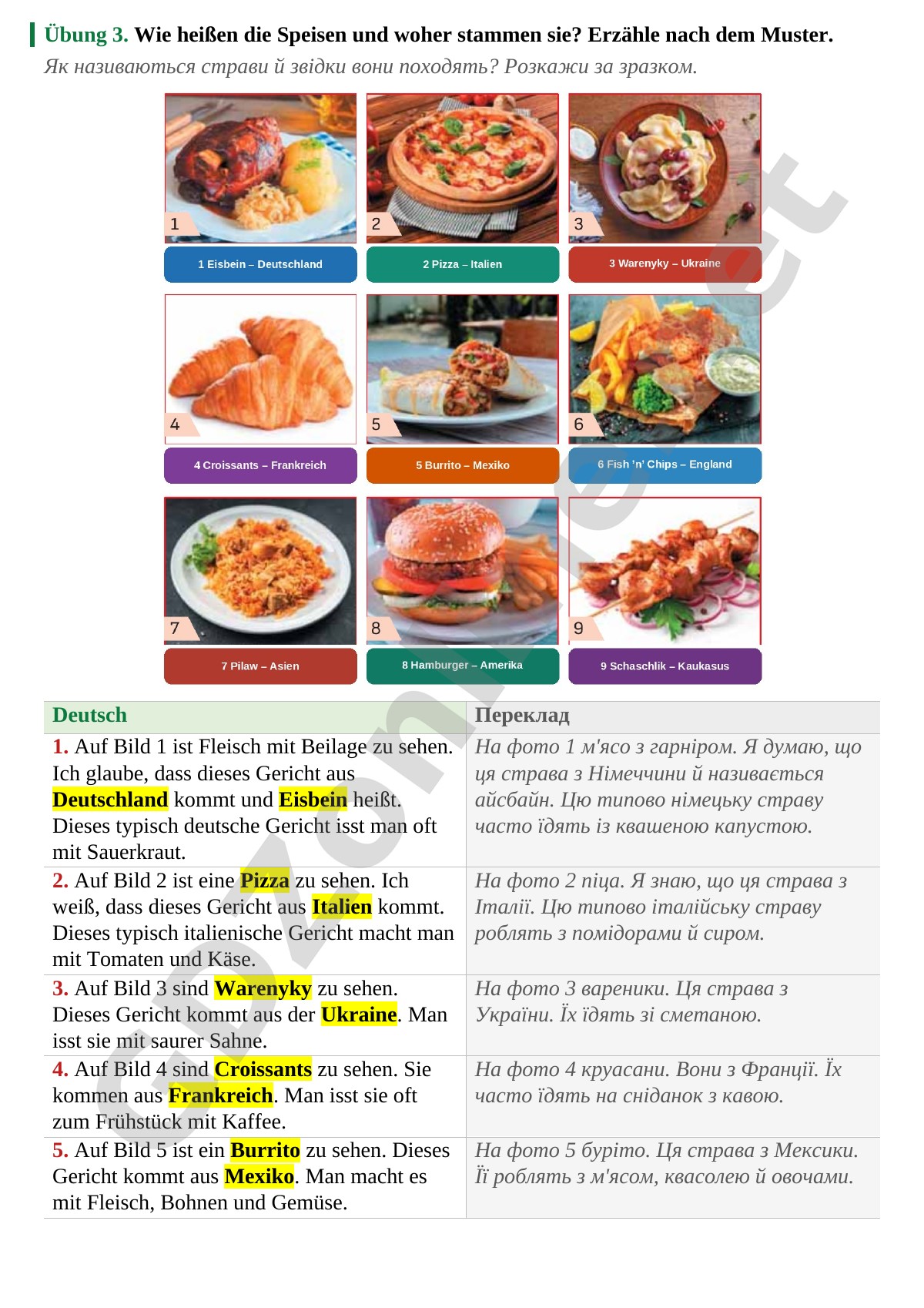 Übung 3. Wie heißen die Speisen und woher stammen sie? Erzähle nach dem Muster.

Як називаються страви й звідки вони походять? Розкажи за зразком.

1

1 Eisbein – Deutschland

2

2 Pizza – Italien

3

3 Warenyky – Ukraine

4

4 Croissants – Frankreich

5

5 Burrito – Mexiko

6

6 Fish 'n' Chips – England

7

7 Pilaw – Asien

8

8 Hamburger – Amerika

9

9 Schaschlik – Kaukasus

| Deutsch | Переклад |
|---|---|
| 1. Auf Bild 1 ist Fleisch mit Beilage zu sehen. Ich glaube, dass dieses Gericht aus Deutschland kommt und Eisbein heißt. Dieses typisch deutsche Gericht isst man oft mit Sauerkraut. | На фото 1 м'ясо з гарніром. Я думаю, що ця страва з Німеччини й називається айсбайн. Цю типово німецьку страву часто їдять із квашеною капустою. |
| 2. Auf Bild 2 ist eine Pizza zu sehen. Ich weiß, dass dieses Gericht aus Italien kommt. Dieses typisch italienische Gericht macht man mit Tomaten und Käse. | На фото 2 піца. Я знаю, що ця страва з Італії. Цю типово італійську страву роблять з помідорами й сиром. |
| 3. Auf Bild 3 sind Warenyky zu sehen. Dieses Gericht kommt aus der Ukraine. Man isst sie mit saurer Sahne. | На фото 3 вареники. Ця страва з України. Їх їдять зі сметаною. |
| 4. Auf Bild 4 sind Croissants zu sehen. Sie kommen aus Frankreich. Man isst sie oft zum Frühstück mit Kaffee. | На фото 4 круасани. Вони з Франції. Їх часто їдять на сніданок з кавою. |
| 5. Auf Bild 5 ist ein Burrito zu sehen. Dieses Gericht kommt aus Mexiko. Man macht es mit Fleisch, Bohnen und Gemüse. | На фото 5 буріто. Ця страва з Мексики. Її роблять з м'ясом, квасолею й овочами. |

GDZonline.net